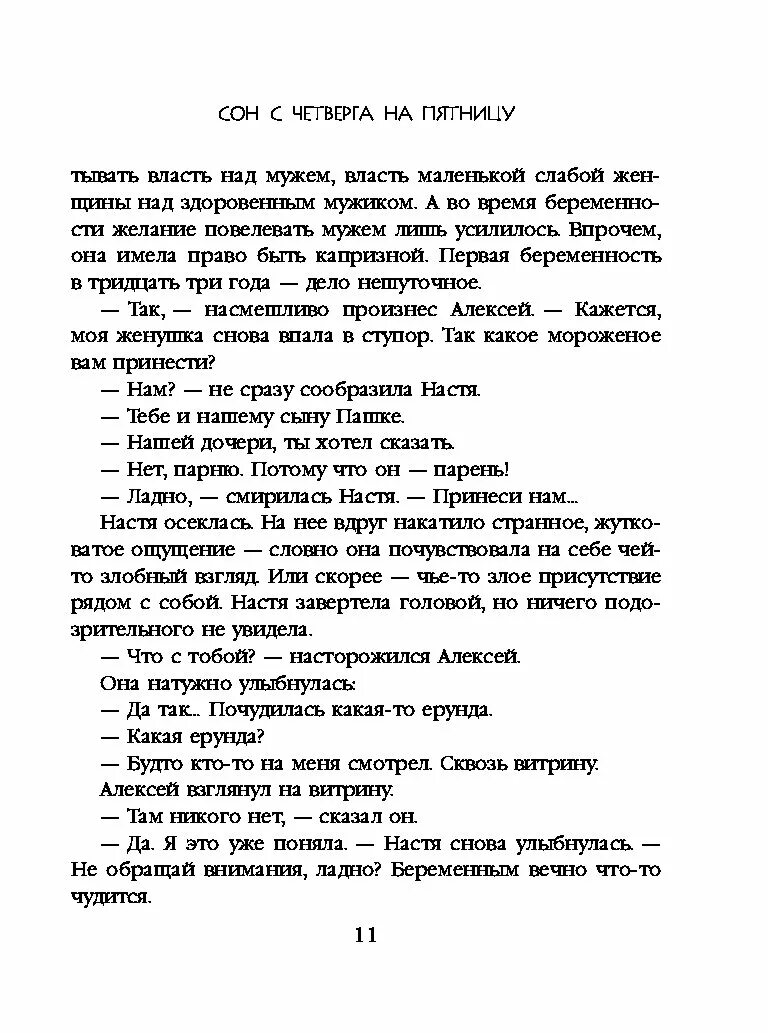 СОН С ЧЕТВЕРГА НА ПЯТНИЦУ

тывать власть над мужем, власть маленькой слабой женщины над здоровенным мужиком. А во время беременности желание повелевать мужем лишь усилилось. Впрочем, она имела право быть капризной. Первая беременность в тридцать три года — дело нешуточное.

— Так, — насмешливо произнес Алексей. — Кажется, моя женушка снова впала в ступор. Так какое мороженое вам принести?

— Нам? — не сразу сообразила Настя.

— Тебе и нашему сыну Пашке.

— Нашей дочери, ты хотел сказать.

— Нет, парню. Потому что он — парень!

— Ладно, — смирилась Настя. — Принеси нам...

Настя осеклась. На нее вдруг накатило странное, жутковатое ощущение — словно она почувствовала на себе чей-то злобный взгляд. Или скорее — чье-то злое присутствие рядом с собой. Настя завертела головой, но ничего подозрительного не увидела.

— Что с тобой? — насторожился Алексей.

Она натужно улыбнулась:

— Да так... Почудилась какая-то ерунда.

— Какая ерунда?

— Будто кто-то на меня смотрел. Сквозь витрину.

Алексей взглянул на витрину.

— Там никого нет, — сказал он.

— Да. Я это уже поняла. — Настя снова улыбнулась. — Не обращай внимания, ладно? Беременным вечно что-то чудится.

11